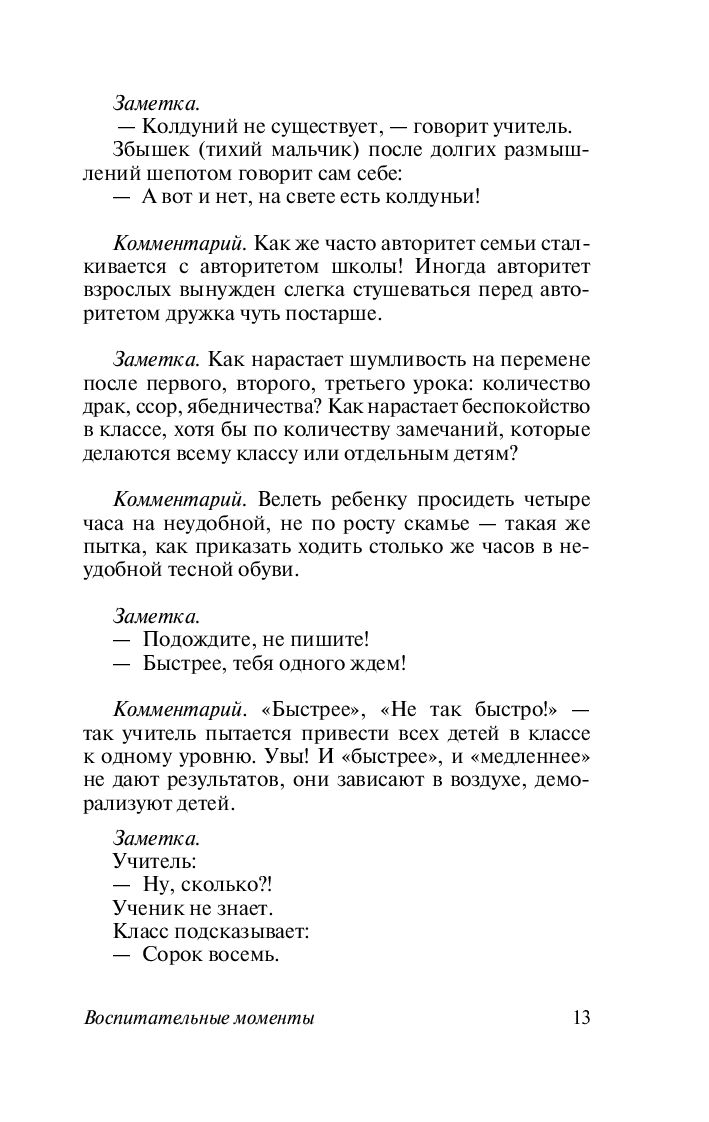 Заметка.

— Колдуний не существует, — говорит учитель.

Збышек (тихий мальчик) после долгих размышлений шепотом говорит сам себе:

— А вот и нет, на свете есть колдуньи!

Комментарий. Как же часто авторитет семьи сталкивается с авторитетом школы! Иногда авторитет взрослых вынужден слегка стушеваться перед авторитетом дружка чуть постарше.

Заметка. Как нарастает шумливость на перемене после первого, второго, третьего урока: количество драк, ссор, ябедничества? Как нарастает беспокойство в классе, хотя бы по количеству замечаний, которые делаются всему классу или отдельным детям?

Комментарий. Велеть ребенку просидеть четыре часа на неудобной, не по росту скамье — такая же пытка, как приказать ходить столько же часов в неудобной тесной обуви.

Заметка.

— Подождите, не пишите!

— Быстрее, тебя одного ждем!

Комментарий. «Быстрее», «Не так быстро!» — так учитель пытается привести всех детей в классе к одному уровню. Увы! И «быстрее», и «медленнее» не дают результатов, они зависают в воздухе, деморализуют детей.

Заметка.

Учитель:

— Ну, сколько?!

Ученик не знает.

Класс подсказывает:

— Сорок восемь.

Воспитательные моменты 13